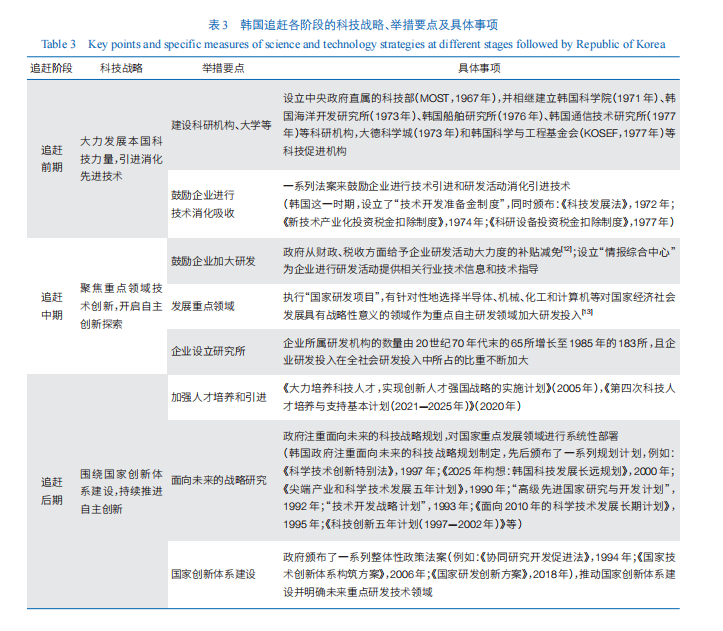 表3 韩国追赶各阶段的科技战略、举措要点及具体事项

Table 3 Key points and specific measures of science and technology strategies at different stages followed by Republic of Korea

| 追赶阶段 | 科技战略 | 举措要点 | 具体事项 |
|---|---|---|---|
| 追赶前期 | 大力发展本国科技力量，引进消化先进技术 | 建设科研机构、大学等 | 设立中央政府直属的科技部（MOST，1967年），并相继建立韩国科学院（1971年）、韩国海洋开发研究所（1973年）、韩国船舶研究所（1976年）、韩国通信技术研究所（1977年）等科研机构，大德科学城（1973年）和韩国科学与工程基金会（KOSEF，1977年）等科技促进机构 |
|  |  | 鼓励企业进行技术消化吸收 | 一系列法案来鼓励企业进行技术引进和研发活动消化引进技术（韩国这一时期，设立了“技术开发准备金制度”，同时颁布：《科技发展法》，1972年；《新技术产业化投资税金扣除制度》，1974年；《科研设备投资税金扣除制度》，1977年） |
| 追赶中期 | 聚焦重点领域技术创新，开启自主创新探索 | 鼓励企业加大研发 | 政府从财政、税收方面给予企业研发活动大力度的补贴减免$^{[12]}$；设立“情报综合中心”为企业进行研发活动提供相关行业技术信息和技术指导 |
|  |  | 发展重点领域 | 执行“国家研发项目”，有针对性地选择半导体、机械、化工和计算机等对国家经济社会发展具有战略性意义的领域作为重点自主研发领域加大研发投入$^{[13]}$ |
|  |  | 企业设立研究所 | 企业所属研发机构的数量由20世纪70年代末的65所增长至1985年的183所，且企业研发投入在全社会研发投入中所占的比重不断加大 |
| 追赶后期 | 围绕国家创新体系建设，持续推进自主创新 | 加强人才培养和引进 | 《大力培养科技人才，实现创新人才强国战略的实施计划》（2005年），《第四次科技人才培养与支持基本计划（2021—2025年）》（2020年） |
|  |  | 面向未来的战略研究 | 政府注重面向未来的科技战略规划，对国家重点发展领域进行系统性部署（韩国政府注重面向未来的科技战略规划制定，先后颁布了一系列规划计划，例如：《科学技术创新特别法》，1997年；《2025年构想：韩国科技发展长远规划》，2000年；《尖端产业和科学技术发展五年计划》，1990年；“高级先进国家研究与开发计划”，1992年；“技术开发战略计划”，1993年；《面向2010年的科学技术发展长期计划》，1995年；《科技创新五年计划（1997—2002年）》等） |
|  |  | 国家创新体系建设 | 政府颁布了一系列整体性政策法案（例如：《协同研究开发促进法》，1994年；《国家技术创新体系构筑方案》，2006年；《国家研发创新方案》，2018年），推动国家创新体系建设并明确未来重点研发技术领域 |